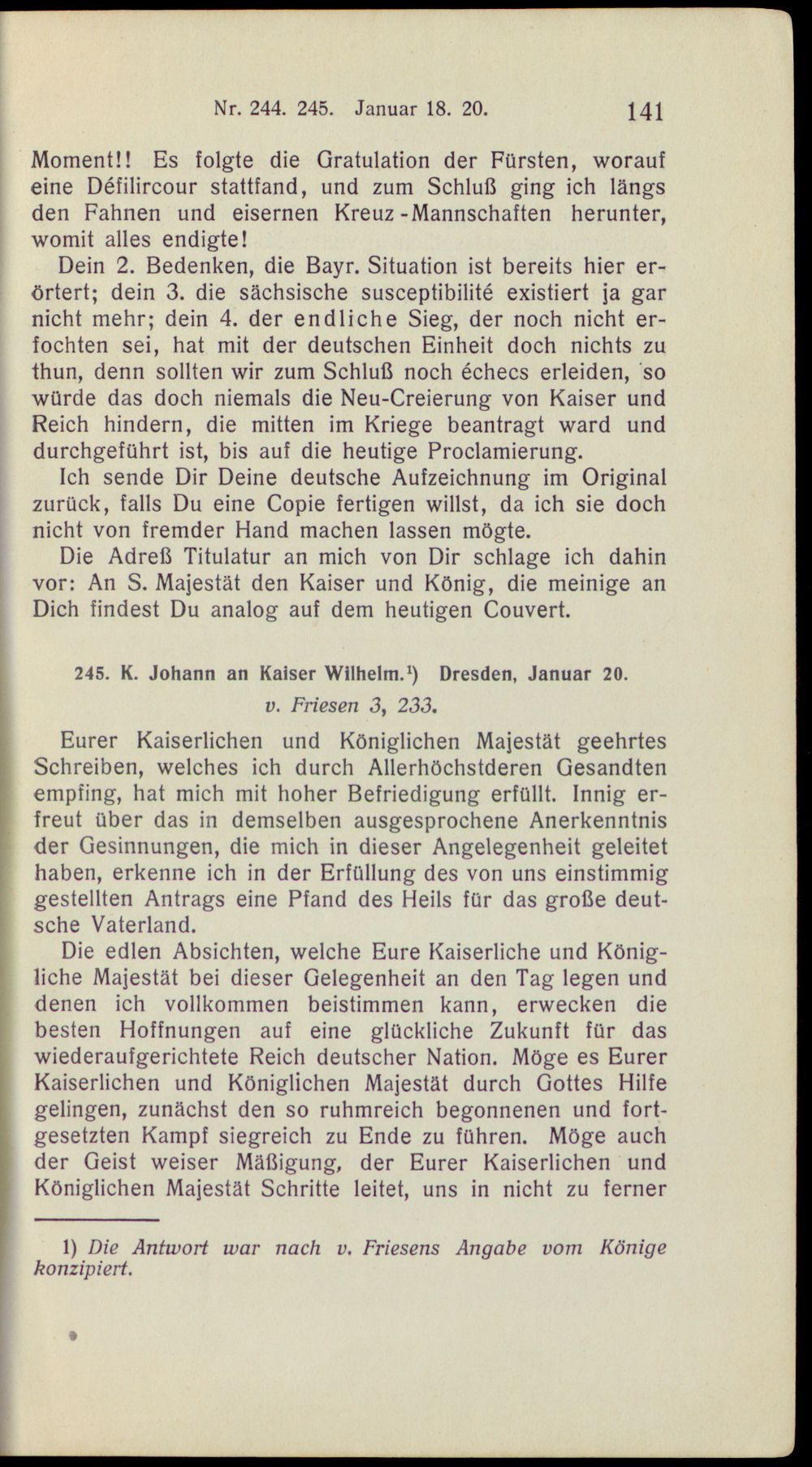 Nr. 244. 245. Januar 18. 20. 141

Moment!! Es folgte die Gratulation der Fürsten, worauf eine Défilircour stattfand, und zum Schluß ging ich längs den Fahnen und eisernen Kreuz-Mannschaften herunter, womit alles endigte!

Dein 2. Bedenken, die Bayr. Situation ist bereits hier erörtert; dein 3. die sächsische susceptibilité existiert ja gar nicht mehr; dein 4. der endliche Sieg, der noch nicht erfochten sei, hat mit der deutschen Einheit doch nichts zu thun, denn sollten wir zum Schluß noch échecs erleiden, so würde das doch niemals die Neu-Creierung von Kaiser und Reich hindern, die mitten im Kriege beantragt ward und durchgeführt ist, bis auf die heutige Proclamierung.

Ich sende Dir Deine deutsche Aufzeichnung im Original zurück, falls Du eine Copie fertigen willst, da ich sie doch nicht von fremder Hand machen lassen mögte.

Die Adreß Titulatur an mich von Dir schlage ich dahin vor: An S. Majestät den Kaiser und König, die meinige an Dich findest Du analog auf dem heutigen Couvert.

245. K. Johann an Kaiser Wilhelm.$^{1}$) Dresden, Januar 20.

v. Friesen 3, 233.

Eurer Kaiserlichen und Königlichen Majestät geehrtes Schreiben, welches ich durch Allerhöchstderen Gesandten empfing, hat mich mit hoher Befriedigung erfüllt. Innig erfreut über das in demselben ausgesprochene Anerkenntnis der Gesinnungen, die mich in dieser Angelegenheit geleitet haben, erkenne ich in der Erfüllung des von uns einstimmig gestellten Antrags eine Pfand des Heils für das große deutsche Vaterland.

Die edlen Absichten, welche Eure Kaiserliche und Königliche Majestät bei dieser Gelegenheit an den Tag legen und denen ich vollkommen beistimmen kann, erwecken die besten Hoffnungen auf eine glückliche Zukunft für das wiederaufgerichtete Reich deutscher Nation. Möge es Eurer Kaiserlichen und Königlichen Majestät durch Gottes Hilfe gelingen, zunächst den so ruhmreich begonnenen und fortgesetzten Kampf siegreich zu Ende zu führen. Möge auch der Geist weiser Mäßigung, der Eurer Kaiserlichen und Königlichen Majestät Schritte leitet, uns in nicht zu ferner

1) Die Antwort war nach v. Friesens Angabe vom Könige konzipiert.